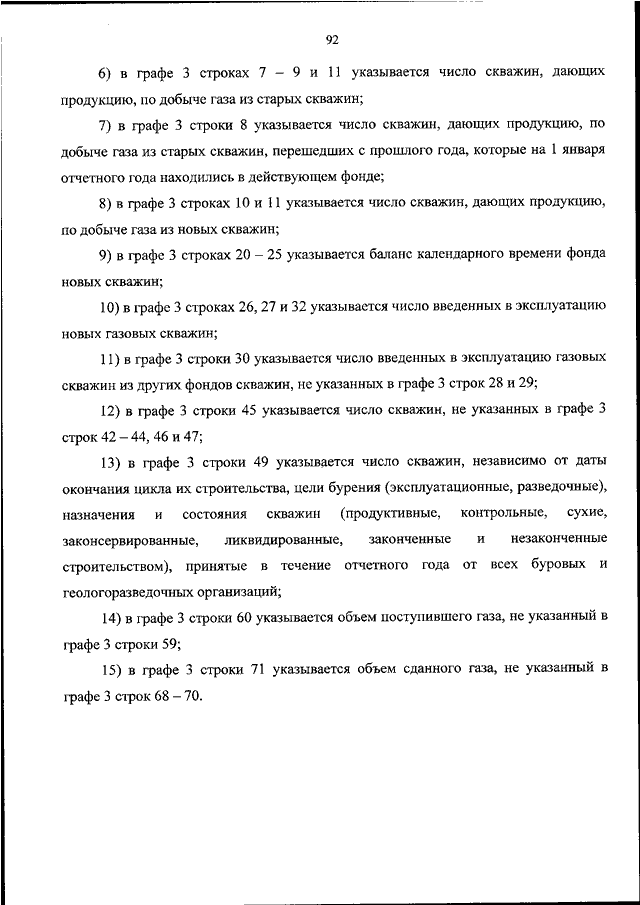 92

6) в графе 3 строках 7 – 9 и 11 указывается число скважин, дающих продукцию, по добыче газа из старых скважин;

7) в графе 3 строки 8 указывается число скважин, дающих продукцию, по добыче газа из старых скважин, перешедших с прошлого года, которые на 1 января отчетного года находились в действующем фонде;

8) в графе 3 строках 10 и 11 указывается число скважин, дающих продукцию, по добыче газа из новых скважин;

9) в графе 3 строках 20 – 25 указывается баланс календарного времени фонда новых скважин;

10) в графе 3 строках 26, 27 и 32 указывается число введенных в эксплуатацию новых газовых скважин;

11) в графе 3 строки 30 указывается число введенных в эксплуатацию газовых скважин из других фондов скважин, не указанных в графе 3 строк 28 и 29;

12) в графе 3 строки 45 указывается число скважин, не указанных в графе 3 строк 42 – 44, 46 и 47;

13) в графе 3 строки 49 указывается число скважин, независимо от даты окончания цикла их строительства, цели бурения (эксплуатационные, разведочные), назначения и состояния скважин (продуктивные, контрольные, сухие, законсервированные, ликвидированные, законченные и незаконченные строительством), принятые в течение отчетного года от всех буровых и геологоразведочных организаций;

14) в графе 3 строки 60 указывается объем поступившего газа, не указанный в графе 3 строки 59;

15) в графе 3 строки 71 указывается объем сданного газа, не указанный в графе 3 строк 68 – 70.